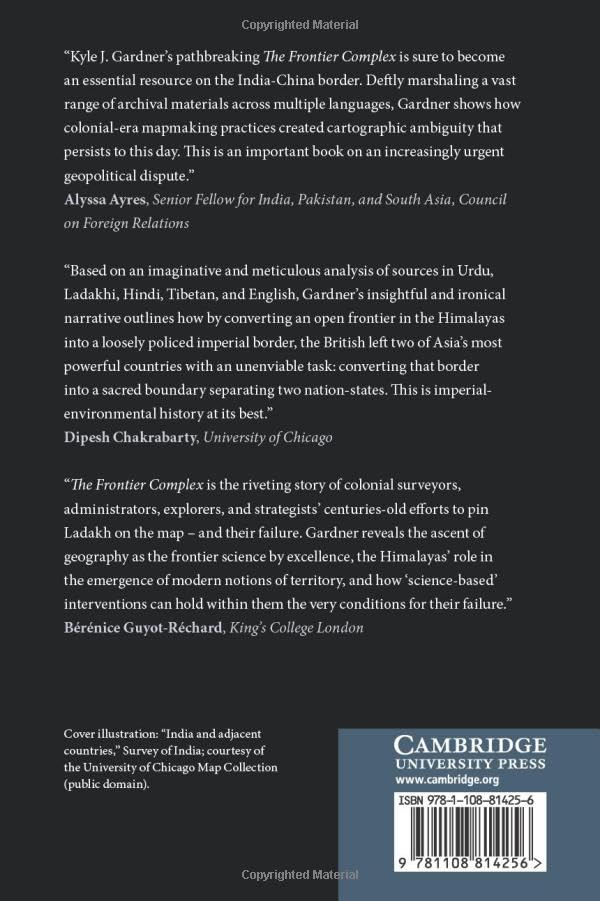 Copyrighted Material

"Kyle J. Gardner's pathbreaking The Frontier Complex is sure to become an essential resource on the India-China border. Deftly marshaling a vast range of archival materials across multiple languages, Gardner shows how colonial-era mapmaking practices created cartographic ambiguity that persists to this day. This is an important book on an increasingly urgent geopolitical dispute."
Alyssa Ayres, Senior Fellow for India, Pakistan, and South Asia, Council on Foreign Relations

"Based on an imaginative and meticulous analysis of sources in Urdu, Ladakhi, Hindi, Tibetan, and English, Gardner's insightful and ironical narrative outlines how by converting an open frontier in the Himalayas into a loosely policed imperial border, the British left two of Asia's most powerful countries with an unenviable task: converting that border into a sacred boundary separating two nation-states. This is imperial-environmental history at its best."
Dipesh Chakrabarty, University of Chicago

"The Frontier Complex is the riveting story of colonial surveyors, administrators, explorers, and strategists' centuries-old efforts to pin Ladakh on the map – and their failure. Gardner reveals the ascent of geography as the frontier science by excellence, the Himalayas' role in the emergence of modern notions of territory, and how 'science-based' interventions can hold within them the very conditions for their failure."
Bérénice Guyot-Réchard, King's College London

Cover illustration: "India and adjacent countries," Survey of India; courtesy of the University of Chicago Map Collection (public domain).

CAMBRIDGE
UNIVERSITY PRESS
www.cambridge.org

ISBN 978-1-108-81425-6

9 781108 814256 >

Copyrighted Material